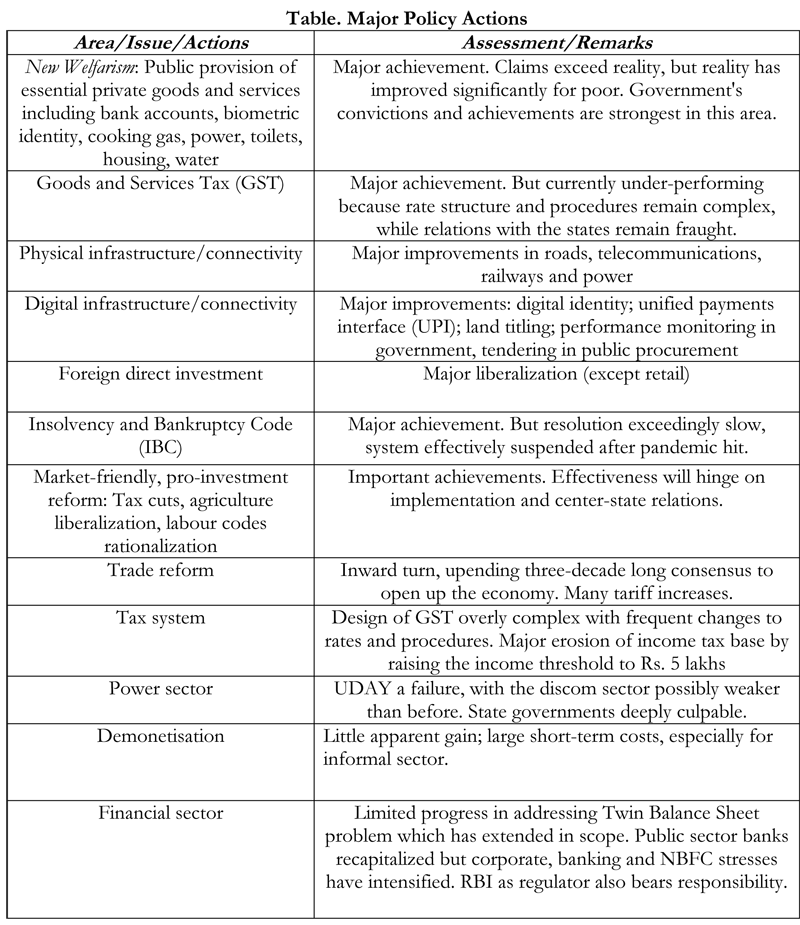 Table. Major Policy Actions

| Area/Issue/Actions | Assessment/Remarks |
|---|---|
| New Welfarism: Public provision of essential private goods and services including bank accounts, biometric identity, cooking gas, power, toilets, housing, water | Major achievement. Claims exceed reality, but reality has improved significantly for poor. Government's convictions and achievements are strongest in this area. |
| Goods and Services Tax (GST) | Major achievement. But currently under-performing because rate structure and procedures remain complex, while relations with the states remain fraught. |
| Physical infrastructure/connectivity | Major improvements in roads, telecommunications, railways and power |
| Digital infrastructure/connectivity | Major improvements: digital identity; unified payments interface (UPI); land titling; performance monitoring in government, tendering in public procurement |
| Foreign direct investment | Major liberalization (except retail) |
| Insolvency and Bankruptcy Code (IBC) | Major achievement. But resolution exceedingly slow, system effectively suspended after pandemic hit. |
| Market-friendly, pro-investment reform: Tax cuts, agriculture liberalization, labour codes rationalization | Important achievements. Effectiveness will hinge on implementation and center-state relations. |
| Trade reform | Inward turn, upending three-decade long consensus to open up the economy. Many tariff increases. |
| Tax system | Design of GST overly complex with frequent changes to rates and procedures. Major erosion of income tax base by raising the income threshold to Rs. 5 lakhs |
| Power sector | UDAY a failure, with the discom sector possibly weaker than before. State governments deeply culpable. |
| Demonetisation | Little apparent gain; large short-term costs, especially for informal sector. |
| Financial sector | Limited progress in addressing Twin Balance Sheet problem which has extended in scope. Public sector banks recapitalized but corporate, banking and NBFC stresses have intensified. RBI as regulator also bears responsibility. |